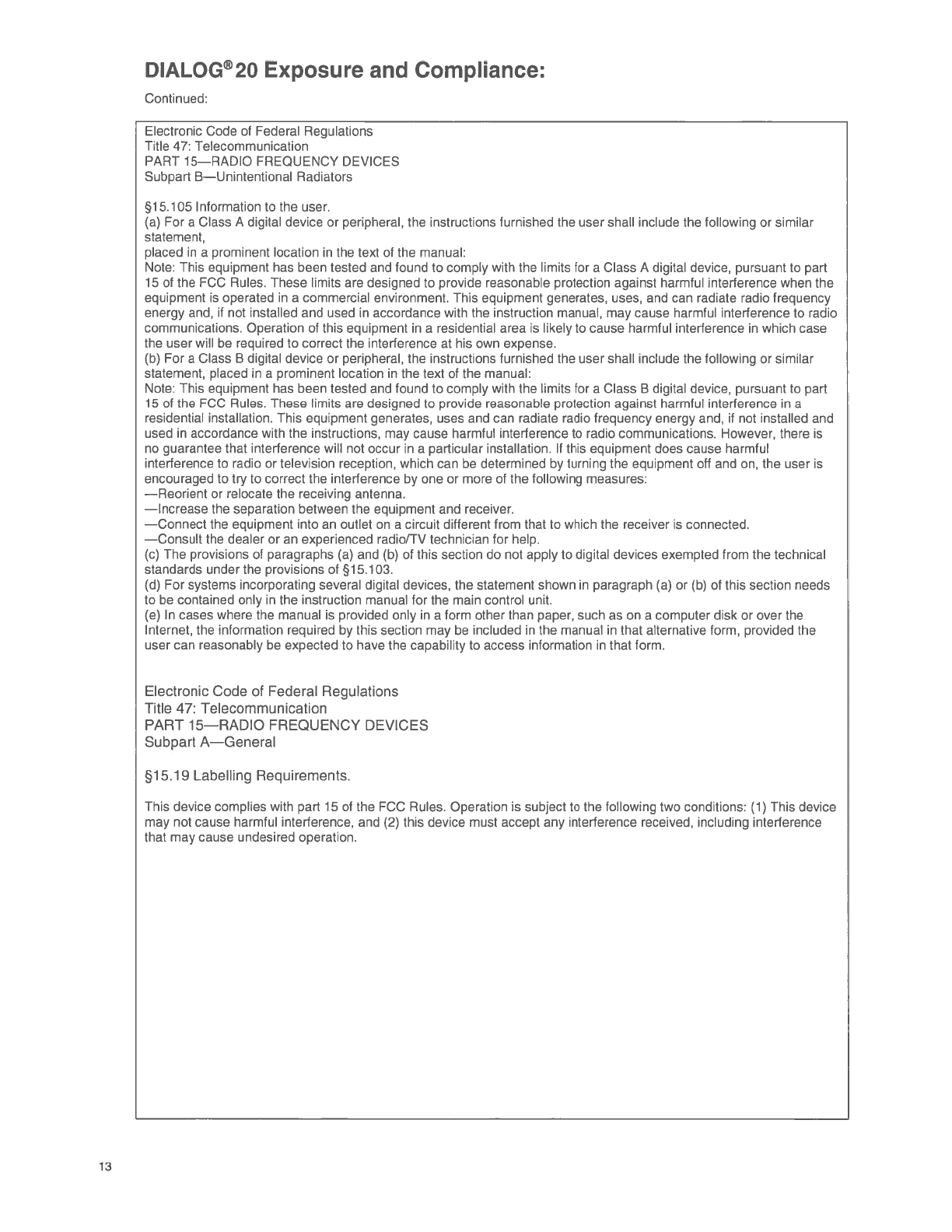 DIALOG® 20 Exposure and Compliance:

Continued:

Electronic Code of Federal Regulations
Title 47: Telecommunication
PART 15—RADIO FREQUENCY DEVICES
Subpart B—Unintentional Radiators

§15.105 Information to the user.
(a) For a Class A digital device or peripheral, the instructions furnished the user shall include the following or similar statement,
placed in a prominent location in the text of the manual:
Note: This equipment has been tested and found to comply with the limits for a Class A digital device, pursuant to part 15 of the FCC Rules. These limits are designed to provide reasonable protection against harmful interference when the equipment is operated in a commercial environment. This equipment generates, uses, and can radiate radio frequency energy and, if not installed and used in accordance with the instruction manual, may cause harmful interference to radio communications. Operation of this equipment in a residential area is likely to cause harmful interference in which case the user will be required to correct the interference at his own expense.
(b) For a Class B digital device or peripheral, the instructions furnished the user shall include the following or similar statement, placed in a prominent location in the text of the manual:
Note: This equipment has been tested and found to comply with the limits for a Class B digital device, pursuant to part 15 of the FCC Rules. These limits are designed to provide reasonable protection against harmful interference in a residential installation. This equipment generates, uses and can radiate radio frequency energy and, if not installed and used in accordance with the instructions, may cause harmful interference to radio communications. However, there is no guarantee that interference will not occur in a particular installation. If this equipment does cause harmful interference to radio or television reception, which can be determined by turning the equipment off and on, the user is encouraged to try to correct the interference by one or more of the following measures:
—Reorient or relocate the receiving antenna.
—Increase the separation between the equipment and receiver.
—Connect the equipment into an outlet on a circuit different from that to which the receiver is connected.
—Consult the dealer or an experienced radio/TV technician for help.
(c) The provisions of paragraphs (a) and (b) of this section do not apply to digital devices exempted from the technical standards under the provisions of §15.103.
(d) For systems incorporating several digital devices, the statement shown in paragraph (a) or (b) of this section needs to be contained only in the instruction manual for the main control unit.
(e) In cases where the manual is provided only in a form other than paper, such as on a computer disk or over the Internet, the information required by this section may be included in the manual in that alternative form, provided the user can reasonably be expected to have the capability to access information in that form.

Electronic Code of Federal Regulations
Title 47: Telecommunication
PART 15—RADIO FREQUENCY DEVICES
Subpart A—General

§15.19 Labelling Requirements.

This device complies with part 15 of the FCC Rules. Operation is subject to the following two conditions: (1) This device may not cause harmful interference, and (2) this device must accept any interference received, including interference that may cause undesired operation.

13